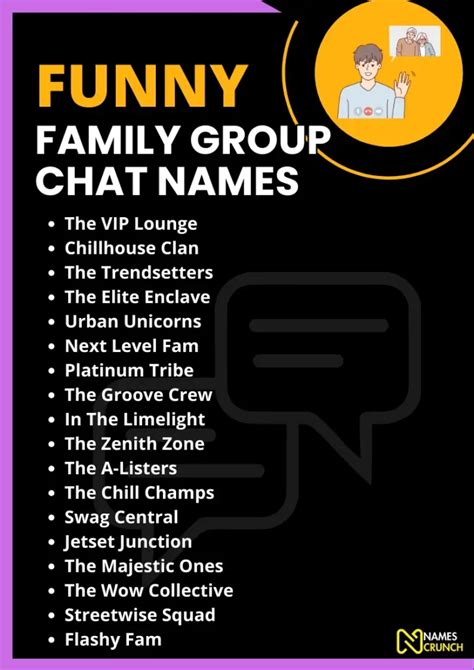 FUNNY
FAMILY GROUP
CHAT NAMES

• The VIP Lounge
• Chillhouse Clan
• The Trendsetters
• The Elite Enclave
• Urban Unicorns
• Next Level Fam
• Platinum Tribe
• The Groove Crew
• In The Limelight
• The Zenith Zone
• The A-Listers
• The Chill Champs
• Swag Central
• Jetset Junction
• The Majestic Ones
• The Wow Collective
• Streetwise Squad
• Flashy Fam

NAMES
CRUNCH